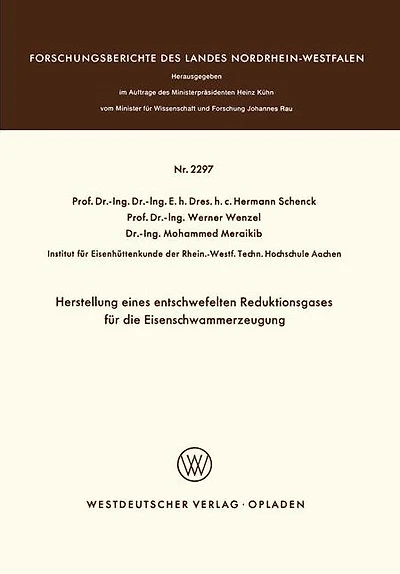 FORSCHUNGSBERICHTE DES LANDES NORDRHEIN-WESTFALEN

Herausgegeben

im Auftrage des Ministerpräsidenten Heinz Kühn

vom Minister für Wissenschaft und Forschung Johannes Rau

Nr. 2297

Prof. Dr.-Ing. Dr.-Ing. E. h. Dres. h. c. Hermann Schenck

Prof. Dr.-Ing. Werner Wenzel

Dr.-Ing. Mohammed Meraikib

Institut für Eisenhüttenkunde der Rhein.-Westf. Techn. Hochschule Aachen

Herstellung eines entschwefelten Reduktionsgases für die Eisenschwammerzeugung

WV

WESTDEUTSCHER VERLAG · OPLADEN